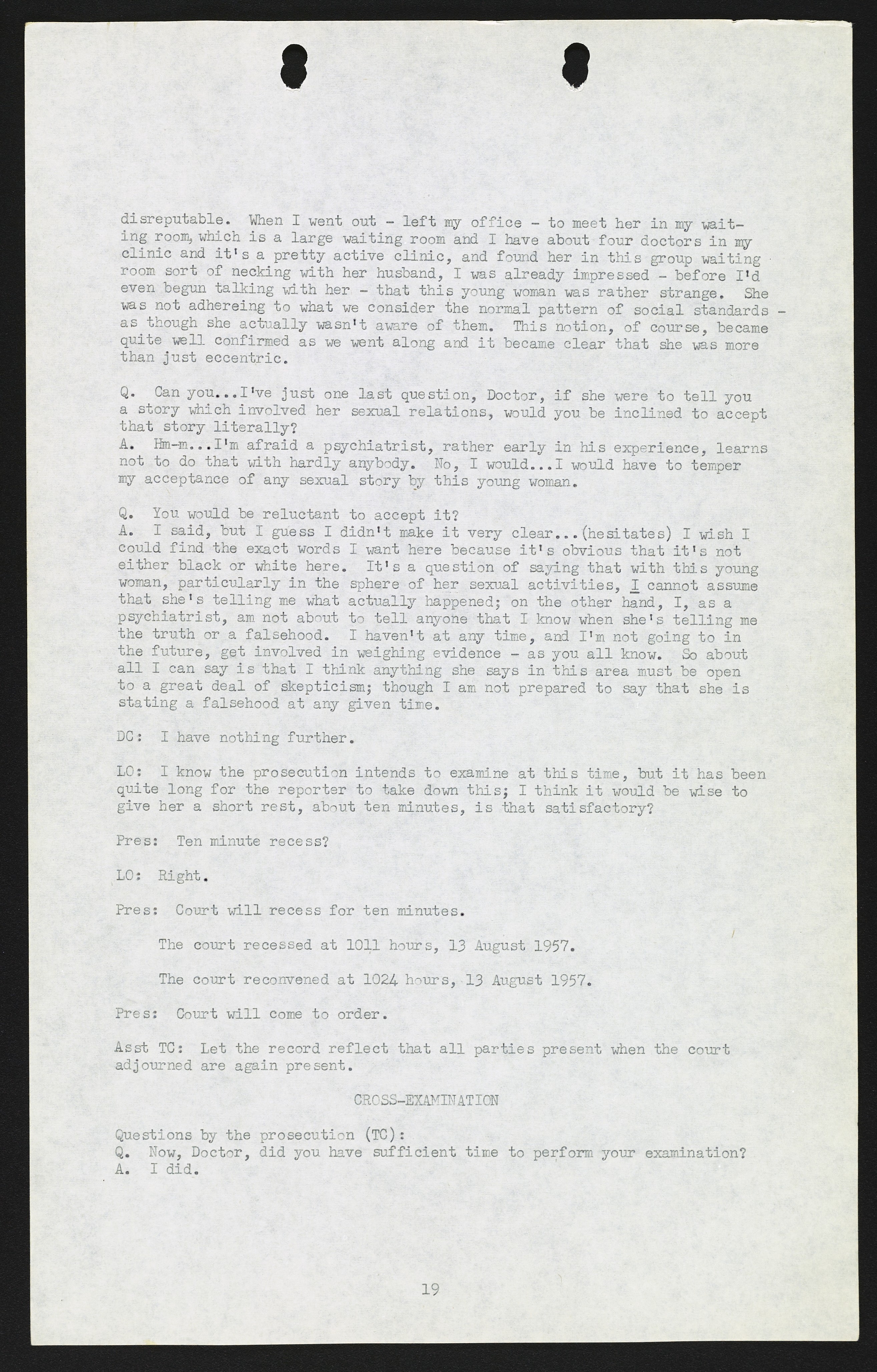 disreputable. When I went out - left my office - to meet her in my waiting room, which is a large waiting room and I have about four doctors in my clinic and it's a pretty active clinic, and found her in this group waiting room sort of necking with her husband, I was already impressed - before I'd even begun talking with her - that this young woman was rather strange. She was not adhereing to what we consider the normal pattern of social standards - as though she actually wasn't aware of them. This notion, of course, became quite well confirmed as we went along and it became clear that she was more than just eccentric.

Q. Can you...I've just one last question, Doctor, if she were to tell you a story which involved her sexual relations, would you be inclined to accept that story literally?
A. Hm-m...I'm afraid a psychiatrist, rather early in his experience, learns not to do that with hardly anybody. No, I would...I would have to temper my acceptance of any sexual story by this young woman.

Q. You would be reluctant to accept it?
A. I said, but I guess I didn't make it very clear...(hesitates) I wish I could find the exact words I want here because it's obvious that it's not either black or white here. It's a question of saying that with this young woman, particularly in the sphere of her sexual activities, I cannot assume that she's telling me what actually happened; on the other hand, I, as a psychiatrist, am not about to tell anyone that I know when she's telling me the truth or a falsehood. I haven't at any time, and I'm not going to in the future, get involved in weighing evidence - as you all know. So about all I can say is that I think anything she says in this area must be open to a great deal of skepticism; though I am not prepared to say that she is stating a falsehood at any given time.

DC: I have nothing further.

LO: I know the prosecution intends to examine at this time, but it has been quite long for the reporter to take down this; I think it would be wise to give her a short rest, about ten minutes, is that satisfactory?

Pres: Ten minute recess?

LO: Right.

Pres: Court will recess for ten minutes.

The court recessed at 1011 hours, 13 August 1957.

The court reconvened at 1024 hours, 13 August 1957.

Pres: Court will come to order.

Asst TC: Let the record reflect that all parties present when the court adjourned are again present.

CROSS-EXAMINATION

Questions by the prosecution (TC):
Q. Now, Doctor, did you have sufficient time to perform your examination?
A. I did.

19